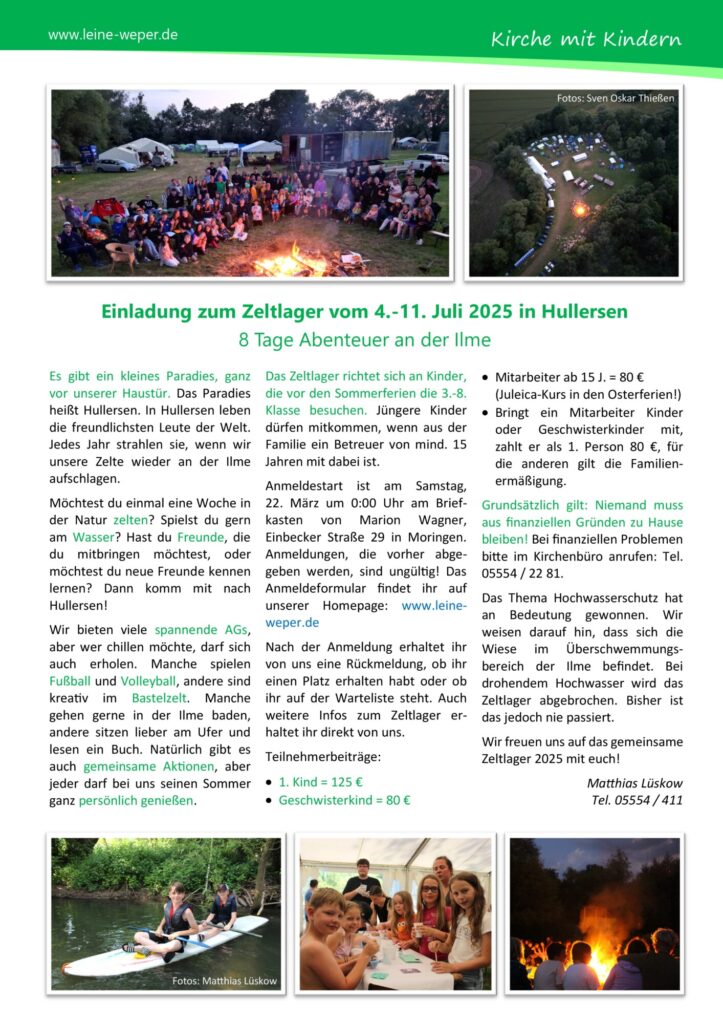 www.leine-weper.de

Kirche mit Kindern

Fotos: Sven Oskar Thießen

Einladung zum Zeltlager vom 4.-11. Juli 2025 in Hullersen

8 Tage Abenteuer an der Ilme

Es gibt ein kleines Paradies, ganz vor unserer Haustür. Das Paradies heißt Hullersen. In Hullersen leben die freundlichsten Leute der Welt. Jedes Jahr strahlen sie, wenn wir unsere Zelte wieder an der Ilme aufschlagen.

Möchtest du einmal eine Woche in der Natur zelten? Spielst du gern am Wasser? Hast du Freunde, die du mitbringen möchtest, oder möchtest du neue Freunde kennen lernen? Dann komm mit nach Hullersen!

Wir bieten viele spannende AGs, aber wer chillen möchte, darf sich auch erholen. Manche spielen Fußball und Volleyball, andere sind kreativ im Bastelzelt. Manche gehen gerne in der Ilme baden, andere sitzen lieber am Ufer und lesen ein Buch. Natürlich gibt es auch gemeinsame Aktionen, aber jeder darf bei uns seinen Sommer ganz persönlich genießen.

Das Zeltlager richtet sich an Kinder, die vor den Sommerferien die 3.-8. Klasse besuchen. Jüngere Kinder dürfen mitkommen, wenn aus der Familie ein Betreuer von mind. 15 Jahren mit dabei ist.

Anmeldestart ist am Samstag, 22. März um 0:00 Uhr am Briefkasten von Marion Wagner, Einbecker Straße 29 in Moringen. Anmeldungen, die vorher abgegeben werden, sind ungültig! Das Anmeldeformular findet ihr auf unserer Homepage: www.leine-weper.de

Nach der Anmeldung erhaltet ihr von uns eine Rückmeldung, ob ihr einen Platz erhalten habt oder ob ihr auf der Warteliste steht. Auch weitere Infos zum Zeltlager erhaltet ihr direkt von uns.

Teilnehmerbeiträge:

• 1. Kind = 125 €
• Geschwisterkind = 80 €
• Mitarbeiter ab 15 J. = 80 € (Juleica-Kurs in den Osterferien!)
• Bringt ein Mitarbeiter Kinder oder Geschwisterkinder mit, zahlt er als 1. Person 80 €, für die anderen gilt die Familienermäßigung.

Grundsätzlich gilt: Niemand muss aus finanziellen Gründen zu Hause bleiben! Bei finanziellen Problemen bitte im Kirchenbüro anrufen: Tel. 05554 / 22 81.

Das Thema Hochwasserschutz hat an Bedeutung gewonnen. Wir weisen darauf hin, dass sich die Wiese im Überschwemmungsbereich der Ilme befindet. Bei drohendem Hochwasser wird das Zeltlager abgebrochen. Bisher ist das jedoch nie passiert.

Wir freuen uns auf das gemeinsame Zeltlager 2025 mit euch!

Matthias Lüskow
Tel. 05554 / 411

Fotos: Matthias Lüskow